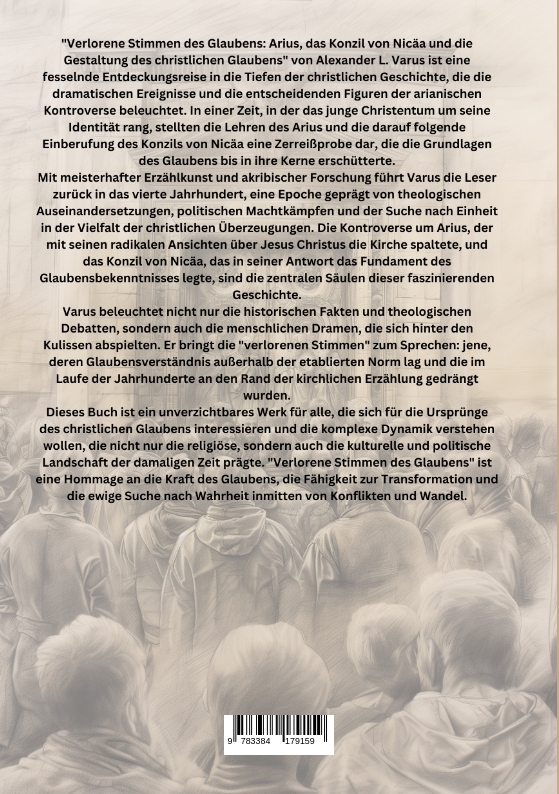 "Verlorene Stimmen des Glaubens: Arius, das Konzil von Nicäa und die Gestaltung des christlichen Glaubens" von Alexander L. Varus ist eine fesselnde Entdeckungsreise in die Tiefen der christlichen Geschichte, die die dramatischen Ereignisse und die entscheidenden Figuren der arianischen Kontroverse beleuchtet. In einer Zeit, in der das junge Christentum um seine Identität rang, stellten die Lehren des Arius und die darauf folgende Einberufung des Konzils von Nicäa eine Zerreißprobe dar, die die Grundlagen des Glaubens bis in ihre Kerne erschütterte.
Mit meisterhafter Erzählkunst und akribischer Forschung führt Varus die Leser zurück in das vierte Jahrhundert, eine Epoche geprägt von theologischen Auseinandersetzungen, politischen Machtkämpfen und der Suche nach Einheit in der Vielfalt der christlichen Überzeugungen. Die Kontroverse um Arius, der mit seinen radikalen Ansichten über Jesus Christus die Kirche spaltete, und das Konzil von Nicäa, das in seiner Antwort das Fundament des Glaubensbekenntnisses legte, sind die zentralen Säulen dieser faszinierenden Geschichte.
Varus beleuchtet nicht nur die historischen Fakten und theologischen Debatten, sondern auch die menschlichen Dramen, die sich hinter den Kulissen abspielten. Er bringt die "verlorenen Stimmen" zum Sprechen: jene, deren Glaubensverständnis außerhalb der etablierten Norm lag und die im Laufe der Jahrhunderte an den Rand der kirchlichen Erzählung gedrängt wurden.
Dieses Buch ist ein unverzichtbares Werk für alle, die sich für die Ursprünge des christlichen Glaubens interessieren und die komplexe Dynamik verstehen wollen, die nicht nur die religiöse, sondern auch die kulturelle und politische Landschaft der damaligen Zeit prägte. "Verlorene Stimmen des Glaubens" ist eine Hommage an die Kraft des Glaubens, die Fähigkeit zur Transformation und die ewige Suche nach Wahrheit inmitten von Konflikten und Wandel.

9 783384 179159